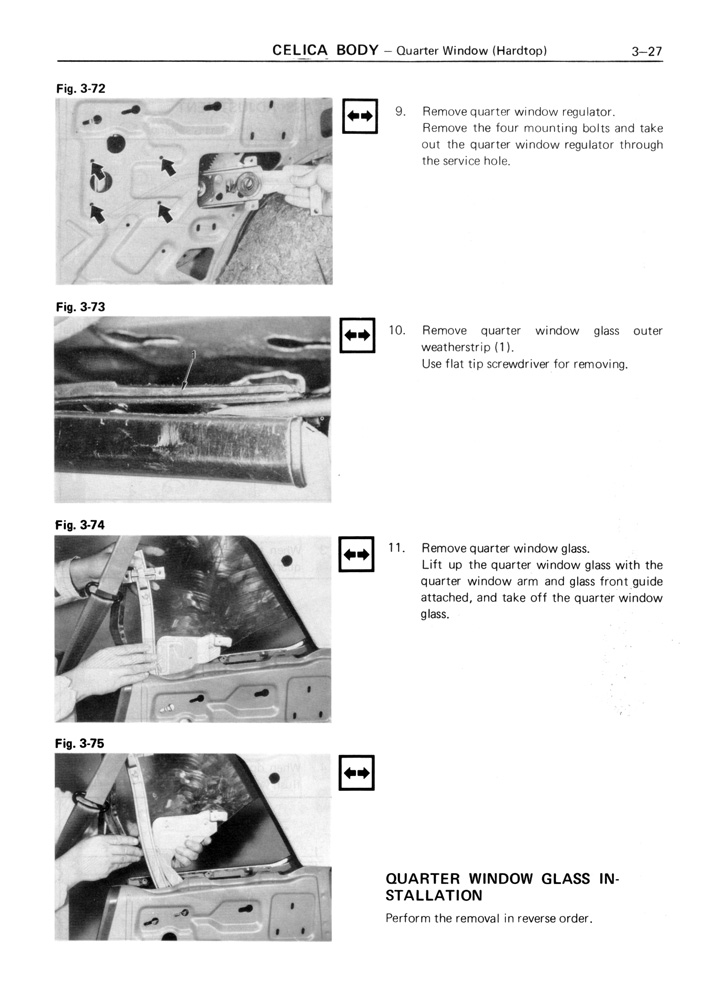 CELICA BODY – Quarter Window (Hardtop) 3–27

Fig. 3-72

9. Remove quarter window regulator.
Remove the four mounting bolts and take out the quarter window regulator through the service hole.

Fig. 3-73

10. Remove quarter window glass outer weatherstrip (1).
Use flat tip screwdriver for removing.

Fig. 3-74

11. Remove quarter window glass.
Lift up the quarter window glass with the quarter window arm and glass front guide attached, and take off the quarter window glass.

Fig. 3-75

QUARTER WINDOW GLASS INSTALLATION
Perform the removal in reverse order.